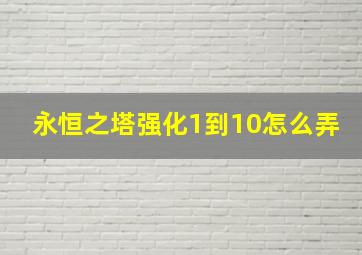 永恒之塔强化1到10怎么弄